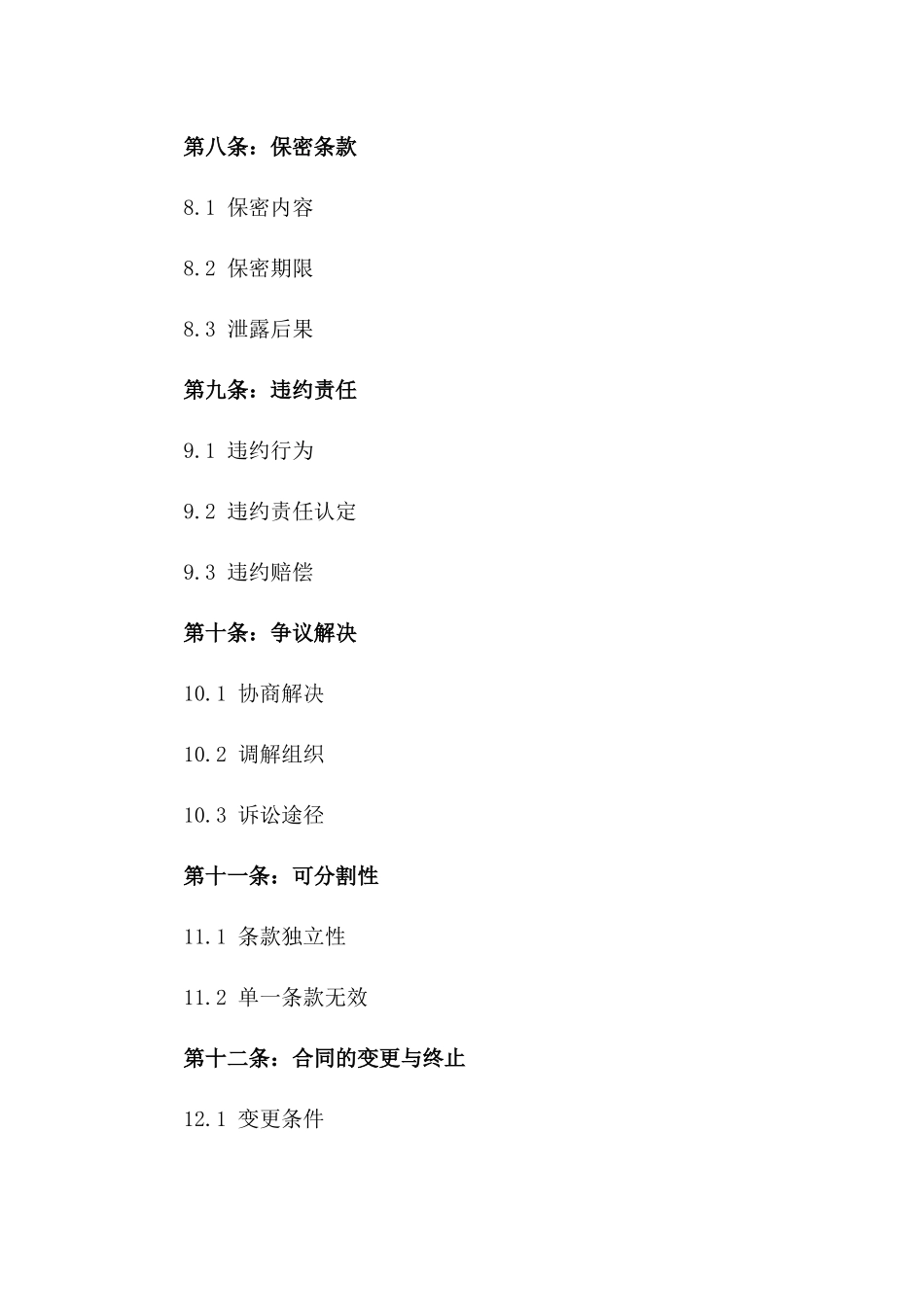 第八条：保密条款

8.1 保密内容

8.2 保密期限

8.3 泄露后果

第九条：违约责任

9.1 违约行为

9.2 违约责任认定

9.3 违约赔偿

第十条：争议解决

10.1 协商解决

10.2 调解组织

10.3 诉讼途径

第十一条：可分割性

11.1 条款独立性

11.2 单一条款无效

第十二条：合同的变更与终止

12.1 变更条件